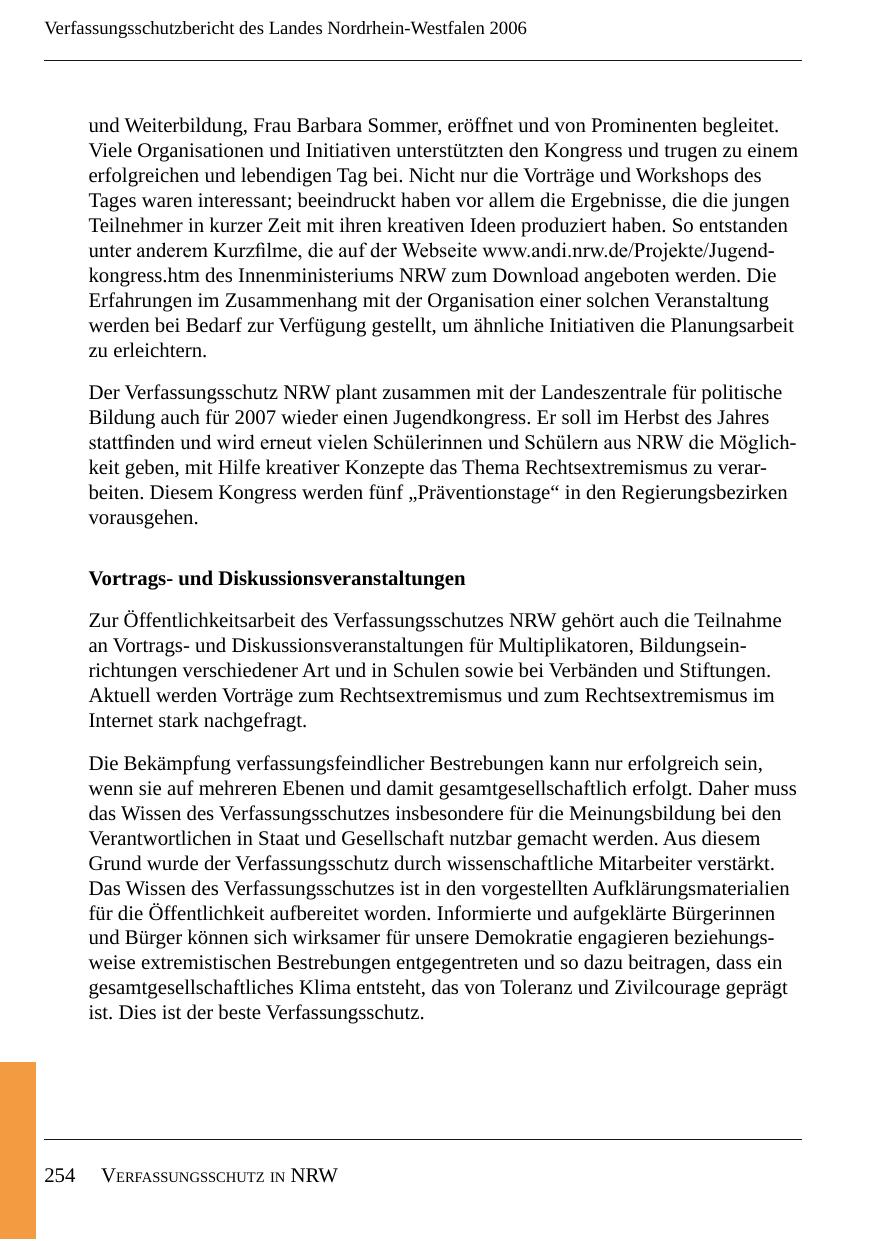 Verfassungsschutzbericht des Landes Nordrhein-Westfalen 2006

und Weiterbildung, Frau Barbara Sommer, eröffnet und von Prominenten begleitet. Viele Organisationen und Initiativen unterstützten den Kongress und trugen zu einem erfolgreichen und lebendigen Tag bei. Nicht nur die Vorträge und Workshops des Tages waren interessant; beeindruckt haben vor allem die Ergebnisse, die die jungen Teilnehmer in kurzer Zeit mit ihren kreativen Ideen produziert haben. So entstanden unter anderem Kurzfilme, die auf der Webseite www.andi.nrw.de/Projekte/Jugendkongress.htm des Innenministeriums NRW zum Download angeboten werden. Die Erfahrungen im Zusammenhang mit der Organisation einer solchen Veranstaltung werden bei Bedarf zur Verfügung gestellt, um ähnliche Initiativen die Planungsarbeit zu erleichtern.

Der Verfassungsschutz NRW plant zusammen mit der Landeszentrale für politische Bildung auch für 2007 wieder einen Jugendkongress. Er soll im Herbst des Jahres stattfinden und wird erneut vielen Schülerinnen und Schülern aus NRW die Möglichkeit geben, mit Hilfe kreativer Konzepte das Thema Rechtsextremismus zu verarbeiten. Diesem Kongress werden fünf „Präventionstage“ in den Regierungsbezirken vorausgehen.

Vortrags- und Diskussionsveranstaltungen

Zur Öffentlichkeitsarbeit des Verfassungsschutzes NRW gehört auch die Teilnahme an Vortrags- und Diskussionsveranstaltungen für Multiplikatoren, Bildungseinrichtungen verschiedener Art und in Schulen sowie bei Verbänden und Stiftungen. Aktuell werden Vorträge zum Rechtsextremismus und zum Rechtsextremismus im Internet stark nachgefragt.

Die Bekämpfung verfassungsfeindlicher Bestrebungen kann nur erfolgreich sein, wenn sie auf mehreren Ebenen und damit gesamtgesellschaftlich erfolgt. Daher muss das Wissen des Verfassungsschutzes insbesondere für die Meinungsbildung bei den Verantwortlichen in Staat und Gesellschaft nutzbar gemacht werden. Aus diesem Grund wurde der Verfassungsschutz durch wissenschaftliche Mitarbeiter verstärkt. Das Wissen des Verfassungsschutzes ist in den vorgestellten Aufklärungsmaterialien für die Öffentlichkeit aufbereitet worden. Informierte und aufgeklärte Bürgerinnen und Bürger können sich wirksamer für unsere Demokratie engagieren beziehungsweise extremistischen Bestrebungen entgegentreten und so dazu beitragen, dass ein gesamtgesellschaftliches Klima entsteht, das von Toleranz und Zivilcourage geprägt ist. Dies ist der beste Verfassungsschutz.

254 VERFASSUNGSSCHUTZ IN NRW